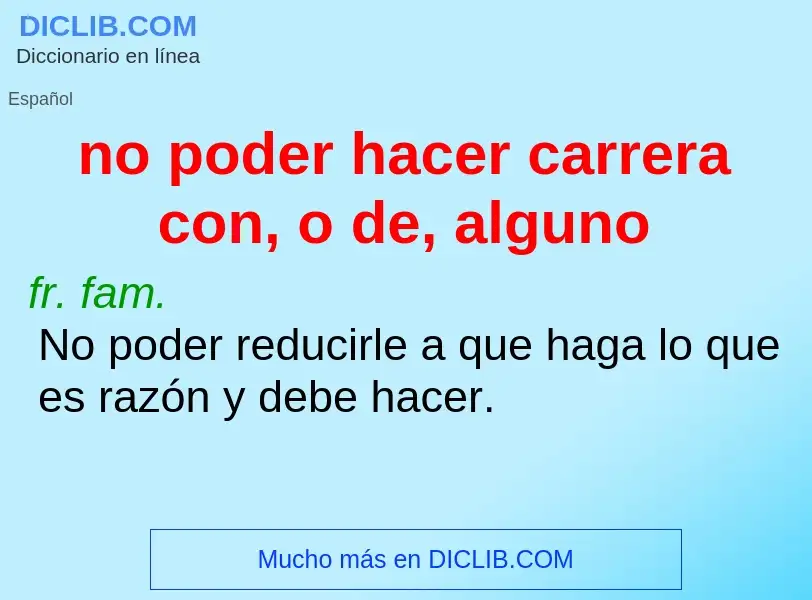 DICLIB.COM
Diccionario en línea

Español

no poder hacer carrera con, o de, alguno

fr. fam.
No poder reducirle a que haga lo que es razón y debe hacer.

Mucho más en DICLIB.COM